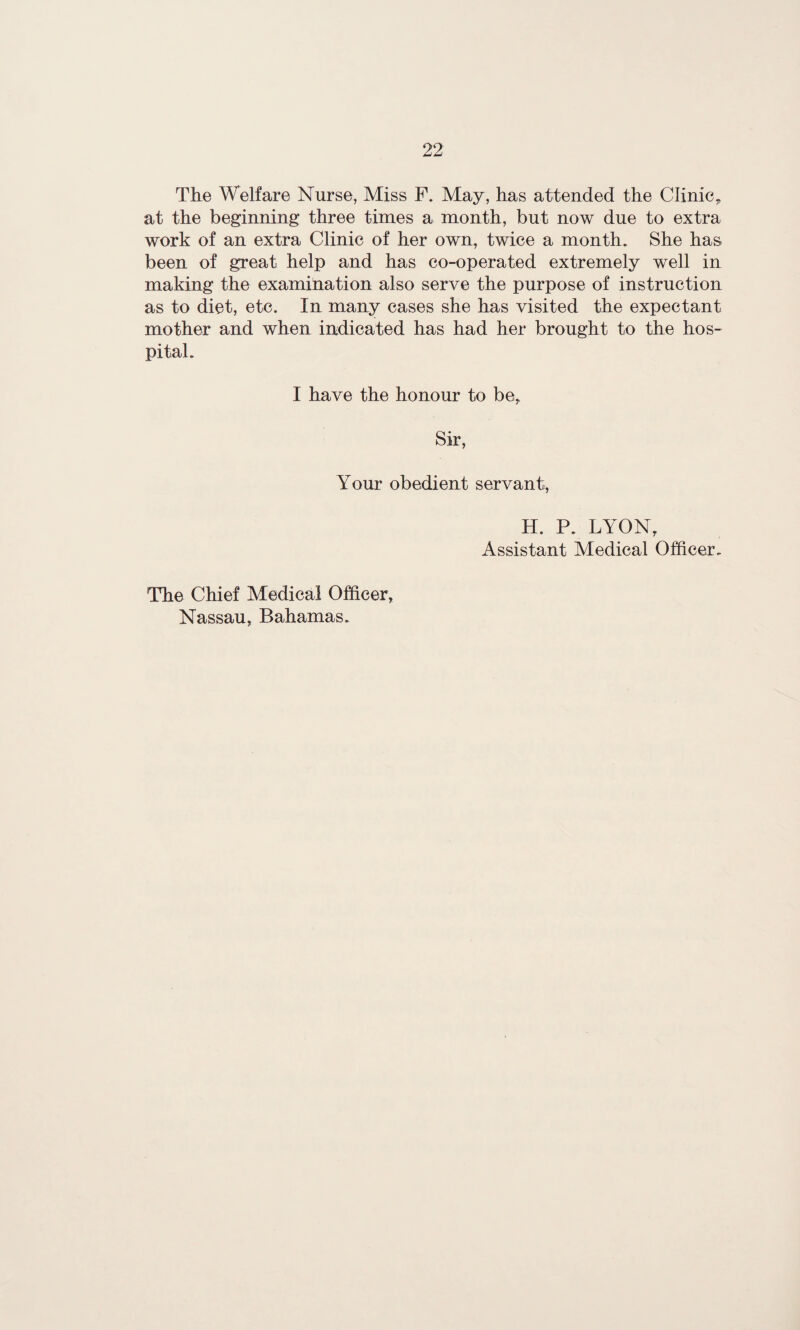 22

The Welfare Nurse, Miss F. May, has attended the Clinic, at the beginning three times a month, but now due to extra work of an extra Clinic of her own, twice a month. She has been of great help and has co-operated extremely well in making the examination also serve the purpose of instruction as to diet, etc. In many cases she has visited the expectant mother and when indicated has had her brought to the hospital.

I have the honour to be,

Sir,

Your obedient servant,

H. P. LYON,
Assistant Medical Officer.

The Chief Medical Officer,
Nassau, Bahamas.